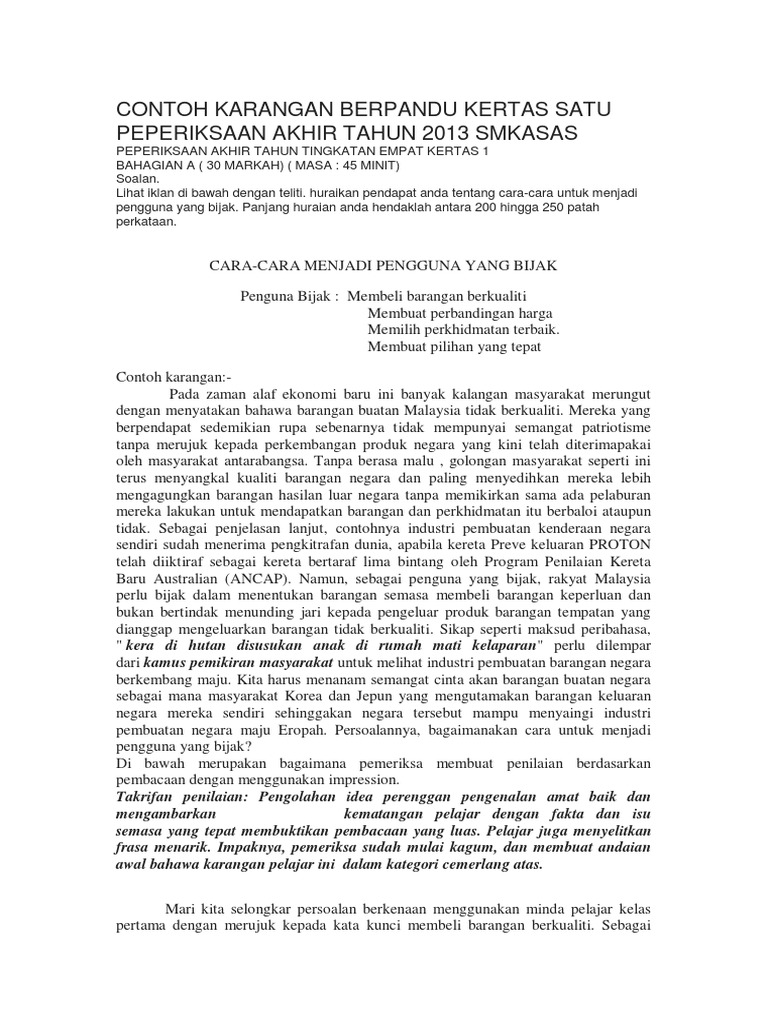 CONTOH KARANGAN BERPANDU KERTAS SATU PEPERIKSAAN AKHIR TAHUN 2013 SMKASAS

PEPERIKSAAN AKHIR TAHUN TINGKATAN EMPAT KERTAS 1
BAHAGIAN A ( 30 MARKAH) ( MASA : 45 MINIT)
Soalan.
Lihat iklan di bawah dengan teliti. huraikan pendapat anda tentang cara-cara untuk menjadi pengguna yang bijak. Panjang huraian anda hendaklah antara 200 hingga 250 patah perkataan.

CARA-CARA MENJADI PENGGUNA YANG BIJAK

Penguna Bijak : Membeli barangan berkualiti
Membuat perbandingan harga
Memilih perkhidmatan terbaik.
Membuat pilihan yang tepat

Contoh karangan:-
Pada zaman alaf ekonomi baru ini banyak kalangan masyarakat merungut dengan menyatakan bahawa barangan buatan Malaysia tidak berkualiti. Mereka yang berpendapat sedemikian rupa sebenarnya tidak mempunyai semangat patriotisme tanpa merujuk kepada perkembangan produk negara yang kini telah diterimapakai oleh masyarakat antarabangsa. Tanpa berasa malu , golongan masyarakat seperti ini terus menyangkal kualiti barangan negara dan paling menyedihkan mereka lebih mengagungkan barangan hasilan luar negara tanpa memikirkan sama ada pelaburan mereka lakukan untuk mendapatkan barangan dan perkhidmatan itu berbaloi ataupun tidak. Sebagai penjelasan lanjut, contohnya industri pembuatan kenderaan negara sendiri sudah menerima pengkitrafan dunia, apabila kereta Preve keluaran PROTON telah diiktiraf sebagai kereta bertaraf lima bintang oleh Program Penilaian Kereta Baru Australian (ANCAP). Namun, sebagai penguna yang bijak, rakyat Malaysia perlu bijak dalam menentukan barangan semasa membeli barangan keperluan dan bukan bertindak menunding jari kepada pengeluar produk barangan tempatan yang dianggap mengeluarkan barangan tidak berkualiti. Sikap seperti maksud peribahasa, " kera di hutan disusukan anak di rumah mati kelaparan" perlu dilempar dari kamus pemikiran masyarakat untuk melihat industri pembuatan barangan negara berkembang maju. Kita harus menanam semangat cinta akan barangan buatan negara sebagai mana masyarakat Korea dan Jepun yang mengutamakan barangan keluaran negara mereka sendiri sehinggakan negara tersebut mampu menyaingi industri pembuatan negara maju Eropah. Persoalannya, bagaimanakan cara untuk menjadi pengguna yang bijak?
Di bawah merupakan bagaimana pemeriksa membuat penilaian berdasarkan pembacaan dengan menggunakan impression.
Takrifan penilaian: Pengolahan idea perenggan pengenalan amat baik dan mengambarkan kematangan pelajar dengan fakta dan isu semasa yang tepat membuktikan pembacaan yang luas. Pelajar juga menyelitkan frasa menarik. Impaknya, pemeriksa sudah mulai kagum, dan membuat andaian awal bahawa karangan pelajar ini dalam kategori cemerlang atas.

Mari kita selongkar persoalan berkenaan menggunakan minda pelajar kelas pertama dengan merujuk kepada kata kunci membeli barangan berkualiti. Sebagai